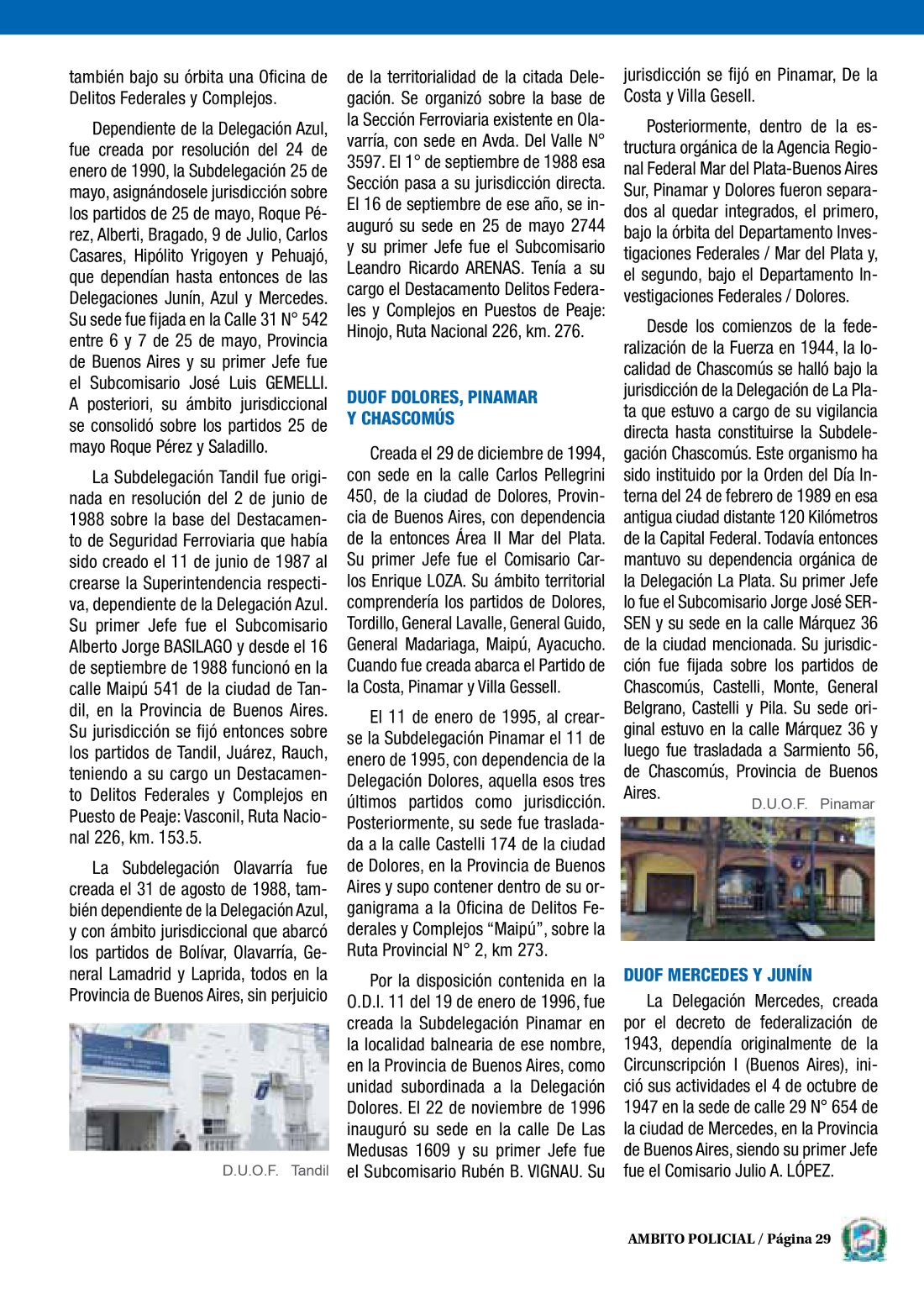 también bajo su órbita una Oficina de Delitos Federales y Complejos.

Dependiente de la Delegación Azul, fue creada por resolución del 24 de enero de 1990, la Subdelegación 25 de mayo, asignándosele jurisdicción sobre los partidos de 25 de mayo, Roque Pérez, Alberti, Bragado, 9 de Julio, Carlos Casares, Hipólito Yrigoyen y Pehuajó, que dependían hasta entonces de las Delegaciones Junín, Azul y Mercedes. Su sede fue fijada en la Calle 31 N° 542 entre 6 y 7 de 25 de mayo, Provincia de Buenos Aires y su primer Jefe fue el Subcomisario José Luis GEMELLI. A posteriori, su ámbito jurisdiccional se consolidó sobre los partidos 25 de mayo Roque Pérez y Saladillo.

La Subdelegación Tandil fue originada en resolución del 2 de junio de 1988 sobre la base del Destacamento de Seguridad Ferroviaria que había sido creado el 11 de junio de 1987 al crearse la Superintendencia respectiva, dependiente de la Delegación Azul. Su primer Jefe fue el Subcomisario Alberto Jorge BASILAGO y desde el 16 de septiembre de 1988 funcionó en la calle Maipú 541 de la ciudad de Tandil, en la Provincia de Buenos Aires. Su jurisdicción se fijó entonces sobre los partidos de Tandil, Juárez, Rauch, teniendo a su cargo un Destacamento Delitos Federales y Complejos en Puesto de Peaje: Vasconil, Ruta Nacional 226, km. 153.5.

La Subdelegación Olavarría fue creada el 31 de agosto de 1988, también dependiente de la Delegación Azul, y con ámbito jurisdiccional que abarcó los partidos de Bolívar, Olavarría, General Lamadrid y Laprida, todos en la Provincia de Buenos Aires, sin perjuicio

D.U.O.F. Tandil

de la territorialidad de la citada Delegación. Se organizó sobre la base de la Sección Ferroviaria existente en Olavarría, con sede en Avda. Del Valle N° 3597. El 1° de septiembre de 1988 esa Sección pasa a su jurisdicción directa. El 16 de septiembre de ese año, se inauguró su sede en 25 de mayo 2744 y su primer Jefe fue el Subcomisario Leandro Ricardo ARENAS. Tenía a su cargo el Destacamento Delitos Federales y Complejos en Puestos de Peaje: Hinojo, Ruta Nacional 226, km. 276.

DUOF DOLORES, PINAMAR Y CHASCOMÚS

Creada el 29 de diciembre de 1994, con sede en la calle Carlos Pellegrini 450, de la ciudad de Dolores, Provincia de Buenos Aires, con dependencia de la entonces Área II Mar del Plata. Su primer Jefe fue el Comisario Carlos Enrique LOZA. Su ámbito territorial comprendería los partidos de Dolores, Tordillo, General Lavalle, General Guido, General Madariaga, Maipú, Ayacucho. Cuando fue creada abarca el Partido de la Costa, Pinamar y Villa Gessell.

El 11 de enero de 1995, al crearse la Subdelegación Pinamar el 11 de enero de 1995, con dependencia de la Delegación Dolores, aquella esos tres últimos partidos como jurisdicción. Posteriormente, su sede fue trasladada a la calle Castelli 174 de la ciudad de Dolores, en la Provincia de Buenos Aires y supo contener dentro de su organigrama a la Oficina de Delitos Federales y Complejos “Maipú”, sobre la Ruta Provincial N° 2, km 273.

Por la disposición contenida en la O.D.I. 11 del 19 de enero de 1996, fue creada la Subdelegación Pinamar en la localidad balnearia de ese nombre, en la Provincia de Buenos Aires, como unidad subordinada a la Delegación Dolores. El 22 de noviembre de 1996 inauguró su sede en la calle De Las Medusas 1609 y su primer Jefe fue el Subcomisario Rubén B. VIGNAU. Su jurisdicción se fijó en Pinamar, De la Costa y Villa Gesell.

Posteriormente, dentro de la estructura orgánica de la Agencia Regional Federal Mar del Plata-Buenos Aires Sur, Pinamar y Dolores fueron separados al quedar integrados, el primero, bajo la órbita del Departamento Investigaciones Federales / Mar del Plata y, el segundo, bajo el Departamento Investigaciones Federales / Dolores.

Desde los comienzos de la federalización de la Fuerza en 1944, la localidad de Chascomús se halló bajo la jurisdicción de la Delegación de La Plata que estuvo a cargo de su vigilancia directa hasta constituirse la Subdelegación Chascomús. Este organismo ha sido instituido por la Orden del Día Interna del 24 de febrero de 1989 en esa antigua ciudad distante 120 Kilómetros de la Capital Federal. Todavía entonces mantuvo su dependencia orgánica de la Delegación La Plata. Su primer Jefe lo fue el Subcomisario Jorge José SERSEN y su sede en la calle Márquez 36 de la ciudad mencionada. Su jurisdicción fue fijada sobre los partidos de Chascomús, Castelli, Monte, General Belgrano, Castelli y Pila. Su sede original estuvo en la calle Márquez 36 y luego fue trasladada a Sarmiento 56, de Chascomús, Provincia de Buenos Aires.

D.U.O.F. Pinamar

DUOF MERCEDES Y JUNÍN

La Delegación Mercedes, creada por el decreto de federalización de 1943, dependía originalmente de la Circunscripción I (Buenos Aires), inició sus actividades el 4 de octubre de 1947 en la sede de calle 29 N° 654 de la ciudad de Mercedes, en la Provincia de Buenos Aires, siendo su primer Jefe fue el Comisario Julio A. LÓPEZ.

AMBITO POLICIAL / Página 29